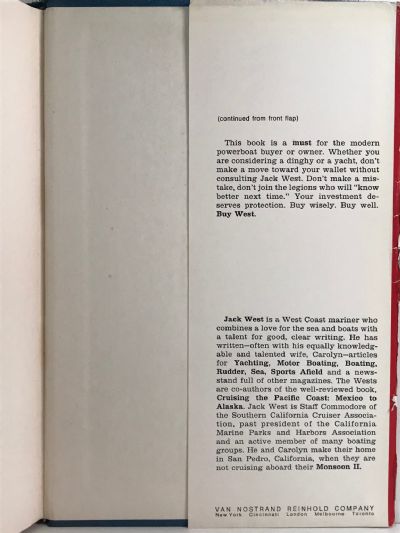 (continued from front flap)

This book is a must for the modern powerboat buyer or owner. Whether you are considering a dinghy or a yacht, don't make a move toward your wallet without consulting Jack West. Don't make a mistake, don't join the legions who will "know better next time." Your investment deserves protection. Buy wisely. Buy well. Buy West.

Jack West is a West Coast mariner who combines a love for the sea and boats with a talent for good, clear writing. He has written—often with his equally knowledgable and talented wife, Carolyn—articles for Yachting, Motor Boating, Boating, Rudder, Sea, Sports Afield and a newsstand full of other magazines. The Wests are co-authors of the well-reviewed book, Cruising the Pacific Coast: Mexico to Alaska. Jack West is Staff Commodore of the Southern California Cruiser Association, past president of the California Marine Parks and Harbors Association and an active member of many boating groups. He and Carolyn make their home in San Pedro, California, when they are not cruising aboard their Monsoon II.

VAN NOSTRAND REINHOLD COMPANY
New York Cincinnati London Melbourne Toronto